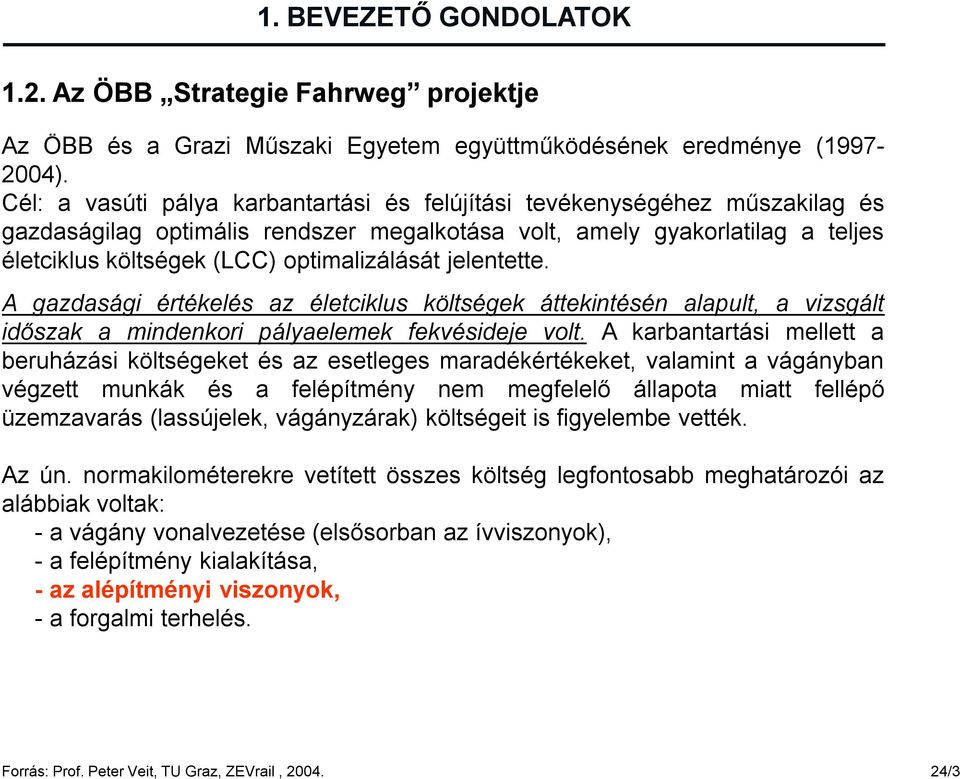 1. BEVEZETŐ GONDOLATOK

1.2. Az ÖBB „Strategie Fahrweg” projektje

Az ÖBB és a Grazi Műszaki Egyetem együttműködésének eredménye (1997-2004).
Cél: a vasúti pálya karbantartási és felújítási tevékenységéhez műszakilag és gazdaságilag optimális rendszer megalkotása volt, amely gyakorlatilag a teljes életciklus költségek (LCC) optimalizálását jelentette.

A gazdasági értékelés az életciklus költségek áttekintésén alapult, a vizsgált időszak a mindenkori pályaelemek fekvésideje volt. A karbantartási mellett a beruházási költségeket és az esetleges maradékértékeket, valamint a vágányban végzett munkák és a felépítmény nem megfelelő állapota miatt fellépő üzemzavarás (lassújelek, vágányzárak) költségeit is figyelembe vették.

Az ún. normakilométerekre vetített összes költség legfontosabb meghatározói az alábbiak voltak:
- a vágány vonalvezetése (elsősorban az ívviszonyok),
- a felépítmény kialakítása,
- az alépítményi viszonyok,
- a forgalmi terhelés.

Forrás: Prof. Peter Veit, TU Graz, ZEVrail , 2004.

24/3